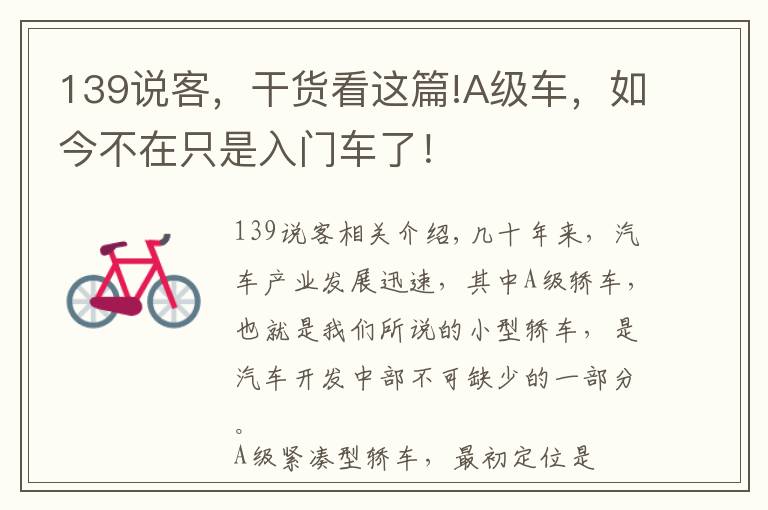 139说客，干货看这篇!A级车，如今不在只是入门车了！

139说客相关介绍，几十年来，汽车产业发展迅速，其中A级轿车，也就是我们所说的小型轿车，是汽车开发中部不可缺少的一部分。
A级紧凑型轿车，最初定位是